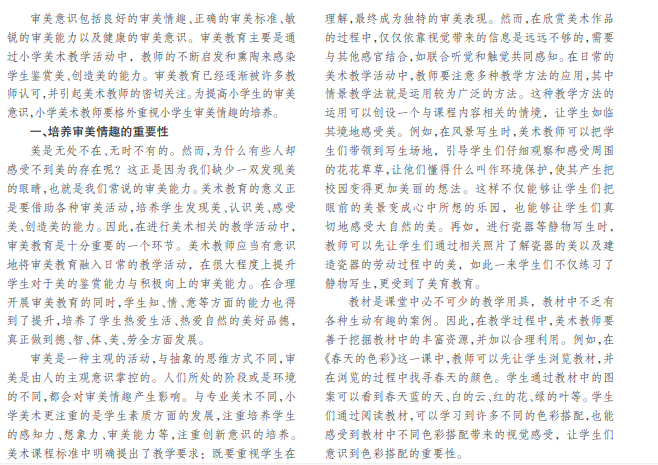 审美意识包括良好的审美情趣、正确的审美标准、敏锐的审美能力以及健康的审美意识。审美教育主要是通过小学美术教学活动中，教师的不断启发和熏陶来感染学生鉴赏美、创造美的能力。审美教育已经逐渐被许多教师认可，并引起美术教师的密切关注。为提高小学生的审美意识，小学美术教师要格外重视小学生审美情趣的培养。

一、培养审美情趣的重要性

美是无处不在、无时不有的。然而，为什么有些人却感受不到美的存在呢？这正是因为我们缺少一双发现美的眼睛，也就是我们常说的审美能力。美术教育的意义正是要借助各种审美活动，培养学生发现美、认识美、感受美、创造美的能力。因此，在进行美术相关的教学活动中，审美教育是十分重要的一个环节。美术教师应当有意识地将审美教育融入日常的教学活动，在很大程度上提升学生对于美的鉴赏能力与积极向上的审美能力。在合理开展审美教育的同时，学生知、情、意等方面的能力也得到了提升，培养了学生热爱生活、热爱自然的美好品德，真正做到德、智、体、美、劳全方面发展。

审美是一种主观的活动，与抽象的思维方式不同，审美是由人的主观意识掌控的。人们所处的阶段或是环境的不同，都会对审美情趣产生影响。与专业美术不同，小学美术更注重的是学生素质方面的发展，注重培养学生的感知力、想象力、审美能力等，注重创新意识的培养。美术课程标准中明确提出了教学要求：既要重视学生在理解，最终成为独特的审美表现。然而，在欣赏美术作品的过程中，仅仅依靠视觉带来的信息是远远不够的，需要与其他感官结合，如联合听觉和触觉共同感知。在日常的美术教学活动中，教师要注意多种教学方法的应用，其中情景教学法就是运用较为广泛的方法。这种教学方法的运用可以创设一个与课程内容相关的情境，让学生如临其境地感受美。例如，在风景写生时，美术教师可以把学生们带领到写生场地，引导学生们仔细观察和感受周围的花花草草，让他们懂得什么叫作环境保护，使其产生把校园变得更加美丽的想法。这样不仅能够让学生们把眼前的美景变成心中所想的乐园，也能够让学生们真切地感受大自然的美。再如，进行瓷器等静物写生时，教师可以先让学生们通过相关照片了解瓷器的美以及建造瓷器的劳动过程中的美，如此一来学生们不仅练习了静物写生，更受到了美育教育。

教材是课堂中必不可少的教学用具，教材中不乏有各种生动有趣的案例。因此，在教学过程中，美术教师要善于挖掘教材中的丰富资源，并加以合理利用。例如，在《春天的色彩》这一课中，教师可以先让学生浏览教材，并在浏览的过程中找寻春天的颜色。学生通过教材中的图案可以看到春天蓝的天、白的云、红的花、绿的叶等。学生们通过阅读教材，可以学习到许多不同的色彩搭配，也能感受到教材中不同色彩搭配带来的视觉感受，让学生们意识到色彩搭配的重要性。